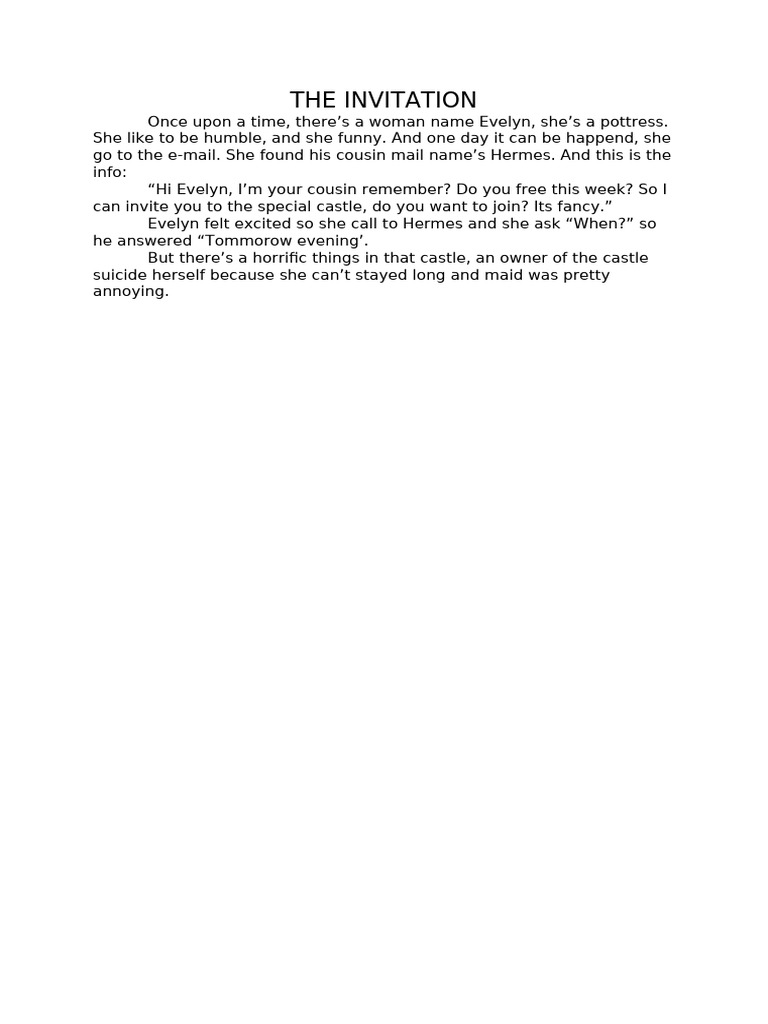 THE INVITATION

Once upon a time, there's a woman name Evelyn, she's a pottress. She like to be humble, and she funny. And one day it can be happend, she go to the e-mail. She found his cousin mail name's Hermes. And this is the info:

"Hi Evelyn, I'm your cousin remember? Do you free this week? So I can invite you to the special castle, do you want to join? Its fancy."

Evelyn felt excited so she call to Hermes and she ask "When?" so he answered "Tommorow evening'.

But there's a horrific things in that castle, an owner of the castle suicide herself because she can't stayed long and maid was pretty annoying.